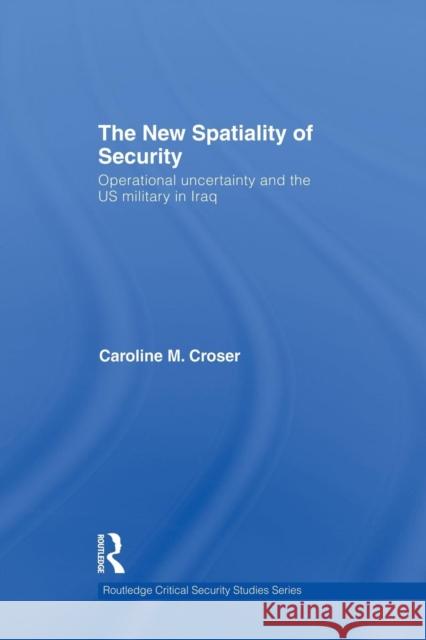 The New Spatiality of Security

Operational uncertainty and the US military in Iraq

Caroline M. Croser

ROUTLEDGE

Routledge Critical Security Studies Series